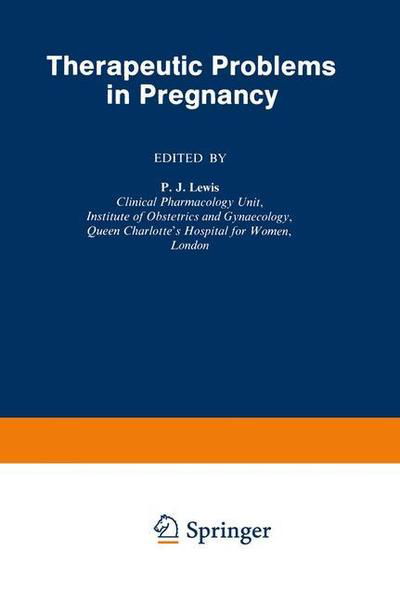 Therapeutic Problems in Pregnancy

EDITED BY

P. J. Lewis
Clinical Pharmacology Unit,
Institute of Obstetrics and Gynaecology,
Queen Charlotte's Hospital for Women,
London

Springer